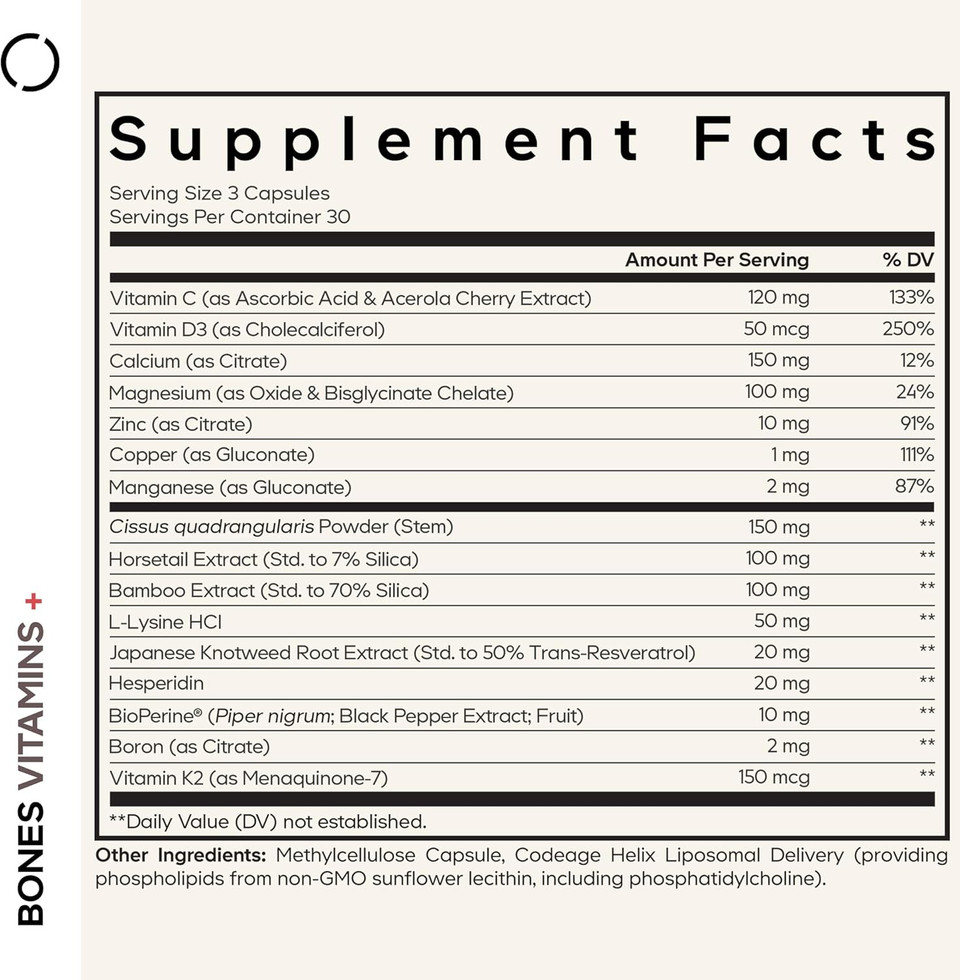 BONES VITAMINS +

Supplement Facts

Serving Size 3 Capsules
Servings Per Container 30

| | Amount Per Serving | % DV |
|---|---|---|
| Vitamin C (as Ascorbic Acid & Acerola Cherry Extract) | 120 mg | 133% |
| Vitamin D3 (as Cholecalciferol) | 50 mcg | 250% |
| Calcium (as Citrate) | 150 mg | 12% |
| Magnesium (as Oxide & Bisglycinate Chelate) | 100 mg | 24% |
| Zinc (as Citrate) | 10 mg | 91% |
| Copper (as Gluconate) | 1 mg | 111% |
| Manganese (as Gluconate) | 2 mg | 87% |
| Cissus quadrangularis Powder (Stem) | 150 mg | ** |
| Horsetail Extract (Std. to 7% Silica) | 100 mg | ** |
| Bamboo Extract (Std. to 70% Silica) | 100 mg | ** |
| L-Lysine HCl | 50 mg | ** |
| Japanese Knotweed Root Extract (Std. to 50% Trans-Resveratrol) | 20 mg | ** |
| Hesperidin | 20 mg | ** |
| BioPerine® (Piper nigrum; Black Pepper Extract; Fruit) | 10 mg | ** |
| Boron (as Citrate) | 2 mg | ** |
| Vitamin K2 (as Menaquinone-7) | 150 mcg | ** |

**Daily Value (DV) not established.

Other Ingredients: Methylcellulose Capsule, Codeage Helix Liposomal Delivery (providing phospholipids from non-GMO sunflower lecithin, including phosphatidylcholine).